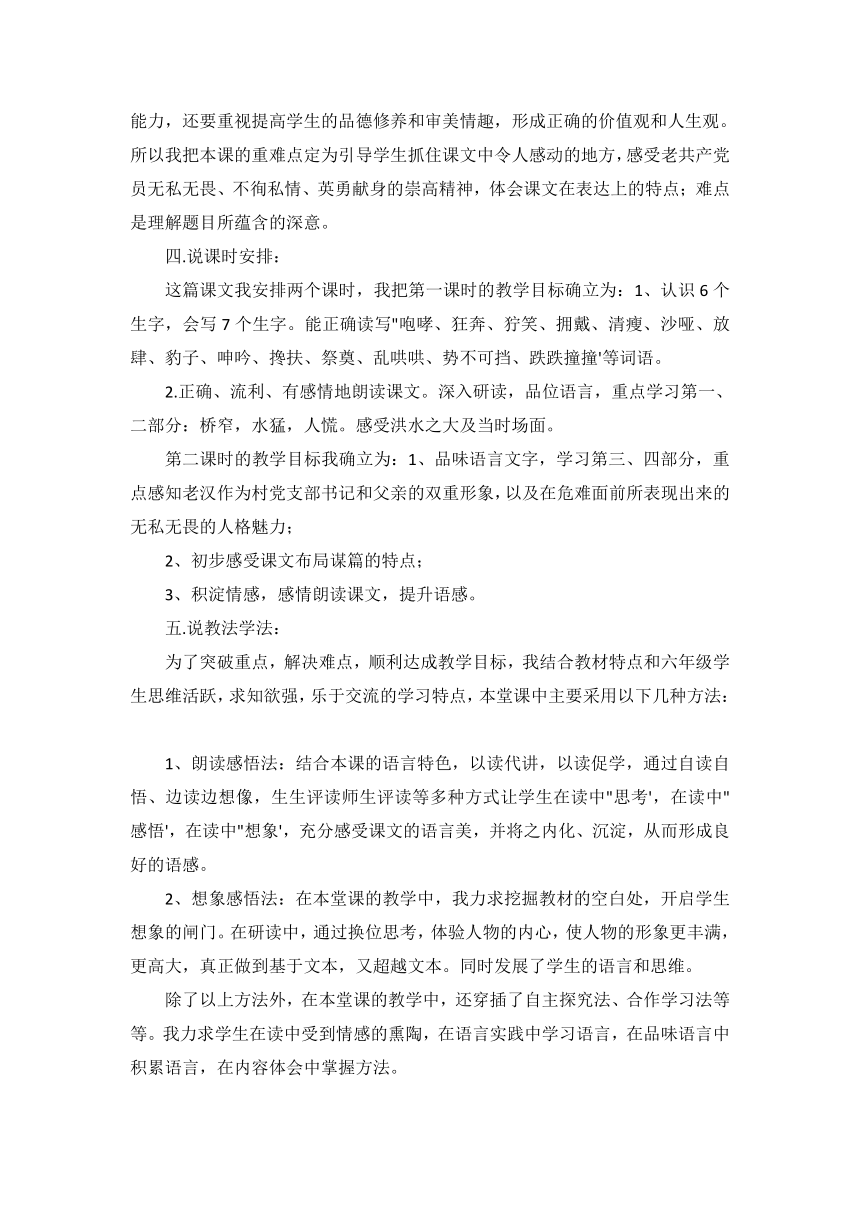 能力，还要重视提高学生的品德修养和审美情趣，形成正确的价值观和人生观。所以我把本课的重难点定为引导学生抓住课文中令人感动的地方，感受老共产党员无私无畏、不徇私情、英勇献身的崇高精神，体会课文在表达上的特点；难点是理解题目所蕴含的深意。

四.说课时安排：

这篇课文我安排两个课时，我把第一课时的教学目标确立为：1、认识 6 个生字，会写 7 个生字。能正确读写"咆哮、狂奔、狞笑、拥戴、清瘦、沙哑、放肆、豹子、呻吟、搀扶、祭奠、乱哄哄、势不可挡、跌跌撞撞'等词语。

2.正确、流利、有感情地朗读课文。深入研读，品位语言，重点学习第一、二部分：桥窄，水猛，人慌。感受洪水之大及当时场面。

第二课时的教学目标我确立为：1、品味语言文字，学习第三、四部分，重点感知老汉作为村党支部书记和父亲的双重形象，以及在危难面前所表现出来的无私无畏的人格魅力；

2、初步感受课文布局谋篇的特点；

3、积淀情感，感情朗读课文，提升语感。

五.说教法学法：

为了突破重点，解决难点，顺利达成教学目标，我结合教材特点和六年级学生思维活跃，求知欲强，乐于交流的学习特点，本堂课中主要采用以下几种方法：

1、朗读感悟法：结合本课的语言特色，以读代讲，以读促学，通过自读自悟、边读边想像，生生评读师生评读等多种方式让学生在读中"思考'，在读中"感悟'，在读中"想象'，充分感受课文的语言美，并将之内化、沉淀，从而形成良好的语感。

2、想象感悟法：在本堂课的教学中，我力求挖掘教材的空白处，开启学生想象的闸门。在研读中，通过换位思考，体验人物的内心，使人物的形象更丰满，更高大，真正做到基于文本，又超越文本。同时发展了学生的语言和思维。

除了以上方法外，在本堂课的教学中，还穿插了自主探究法、合作学习法等等。我力求学生在读中受到情感的熏陶，在语言实践中学习语言，在品味语言中积累语言，在内容体会中掌握方法。